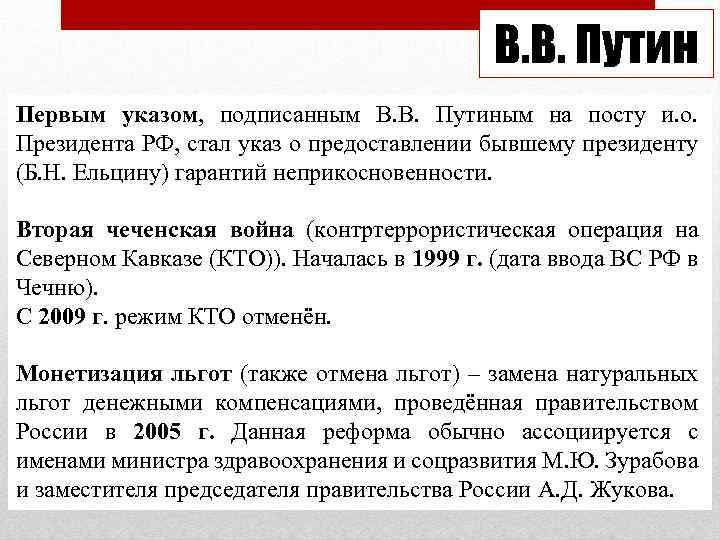 В.В. Путин

Первым указом, подписанным В.В. Путиным на посту и.о. Президента РФ, стал указ о предоставлении бывшему президенту (Б.Н. Ельцину) гарантий неприкосновенности.

Вторая чеченская война (контртеррористическая операция на Северном Кавказе (КТО)). Началась в 1999 г. (дата ввода ВС РФ в Чечню).
С 2009 г. режим КТО отменён.

Монетизация льгот (также отмена льгот) – замена натуральных льгот денежными компенсациями, проведённая правительством России в 2005 г. Данная реформа обычно ассоциируется с именами министра здравоохранения и соцразвития М.Ю. Зурабова и заместителя председателя правительства России А.Д. Жукова.